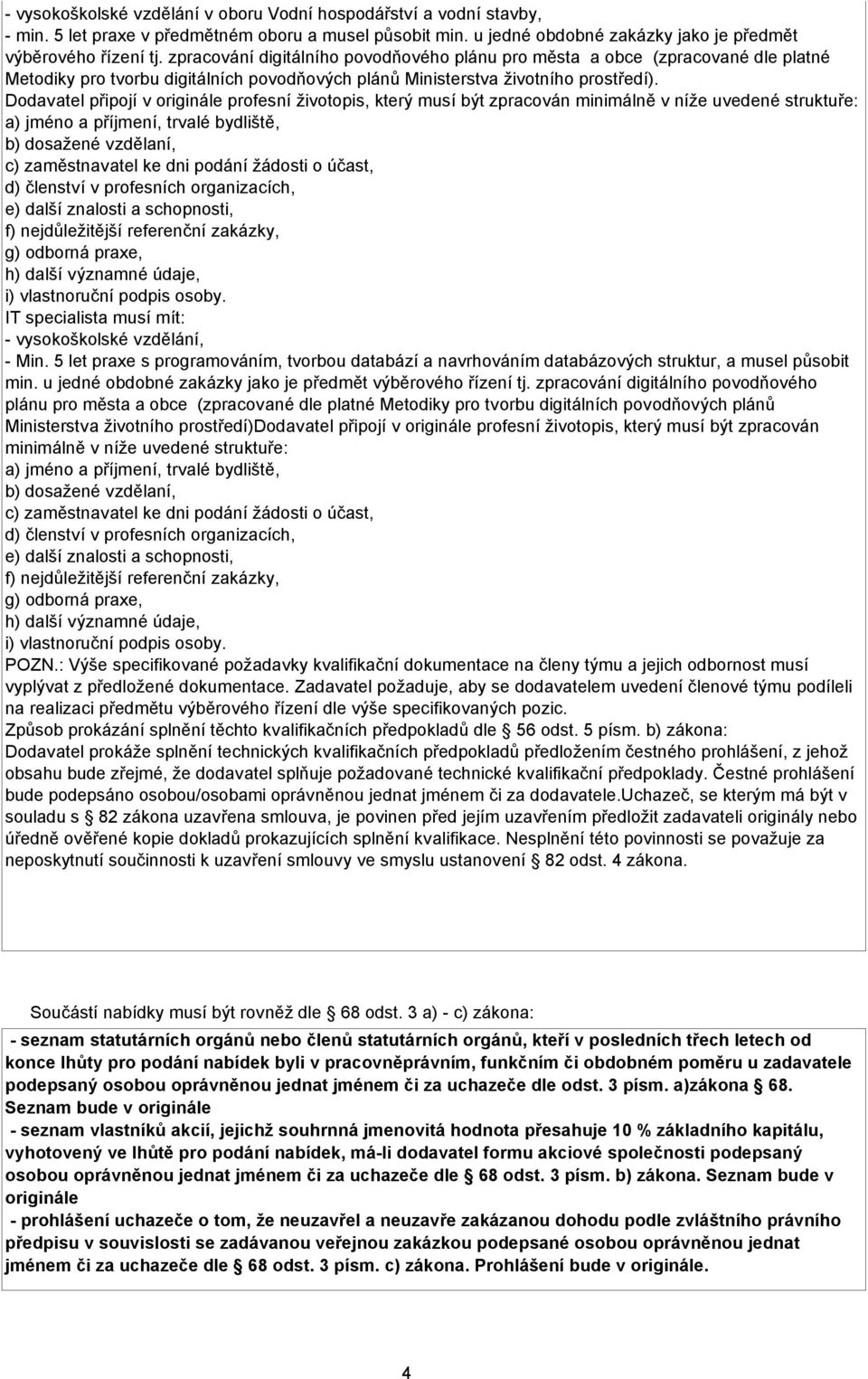 - vysokoškolské vzdělání v oboru Vodní hospodářství a vodní stavby,
- min. 5 let praxe v předmětném oboru a musel působit min. u jedné obdobné zakázky jako je předmět výběrového řízení tj. zpracování digitálního povodňového plánu pro města a obce (zpracované dle platné Metodiky pro tvorbu digitálních povodňových plánů Ministerstva životního prostředí).
Dodavatel připojí v originále profesní životopis, který musí být zpracován minimálně v níže uvedené struktuře:
a) jméno a příjmení, trvalé bydliště,
b) dosažené vzdělaní,
c) zaměstnavatel ke dni podání žádosti o účast,
d) členství v profesních organizacích,
e) další znalosti a schopnosti,
f) nejdůležitější referenční zakázky,
g) odborná praxe,
h) další významné údaje,
i) vlastnoruční podpis osoby.
IT specialista musí mít:
- vysokoškolské vzdělání,
- Min. 5 let praxe s programováním, tvorbou databází a navrhováním databázových struktur, a musel působit min. u jedné obdobné zakázky jako je předmět výběrového řízení tj. zpracování digitálního povodňového plánu pro města a obce (zpracované dle platné Metodiky pro tvorbu digitálních povodňových plánů Ministerstva životního prostředí)Dodavatel připojí v originále profesní životopis, který musí být zpracován minimálně v níže uvedené struktuře:
a) jméno a příjmení, trvalé bydliště,
b) dosažené vzdělaní,
c) zaměstnavatel ke dni podání žádosti o účast,
d) členství v profesních organizacích,
e) další znalosti a schopnosti,
f) nejdůležitější referenční zakázky,
g) odborná praxe,
h) další významné údaje,
i) vlastnoruční podpis osoby.
POZN.: Výše specifikované požadavky kvalifikační dokumentace na členy týmu a jejich odbornost musí vyplývat z předložené dokumentace. Zadavatel požaduje, aby se dodavatelem uvedení členové týmu podíleli na realizaci předmětu výběrového řízení dle výše specifikovaných pozic.
Způsob prokázání splnění těchto kvalifikačních předpokladů dle § 56 odst. 5 písm. b) zákona:
Dodavatel prokáže splnění technických kvalifikačních předpokladů předložením čestného prohlášení, z jehož obsahu bude zřejmé, že dodavatel splňuje požadované technické kvalifikační předpoklady. Čestné prohlášení bude podepsáno osobou/osobami oprávněnou jednat jménem či za dodavatele.Uchazeč, se kterým má být v souladu s § 82 zákona uzavřena smlouva, je povinen před jejím uzavřením předložit zadavateli originály nebo úředně ověřené kopie dokladů prokazujících splnění kvalifikace. Nesplnění této povinnosti se považuje za neposkytnutí součinnosti k uzavření smlouvy ve smyslu ustanovení § 82 odst. 4 zákona.

Součástí nabídky musí být rovněž dle § 68 odst. 3 a) - c) zákona:

- seznam statutárních orgánů nebo členů statutárních orgánů, kteří v posledních třech letech od konce lhůty pro podání nabídek byli v pracovněprávním, funkčním či obdobném poměru u zadavatele podepsaný osobou oprávněnou jednat jménem či za uchazeče dle odst. 3 písm. a)zákona § 68. Seznam bude v originále
- seznam vlastníků akcií, jejichž souhrnná jmenovitá hodnota přesahuje 10 % základního kapitálu, vyhotovený ve lhůtě pro podání nabídek, má-li dodavatel formu akciové společnosti podepsaný osobou oprávněnou jednat jménem či za uchazeče dle § 68 odst. 3 písm. b) zákona. Seznam bude v originále
- prohlášení uchazeče o tom, že neuzavřel a neuzavře zakázanou dohodu podle zvláštního právního předpisu v souvislosti se zadávanou veřejnou zakázkou podepsané osobou oprávněnou jednat jménem či za uchazeče dle § 68 odst. 3 písm. c) zákona. Prohlášení bude v originále.

4